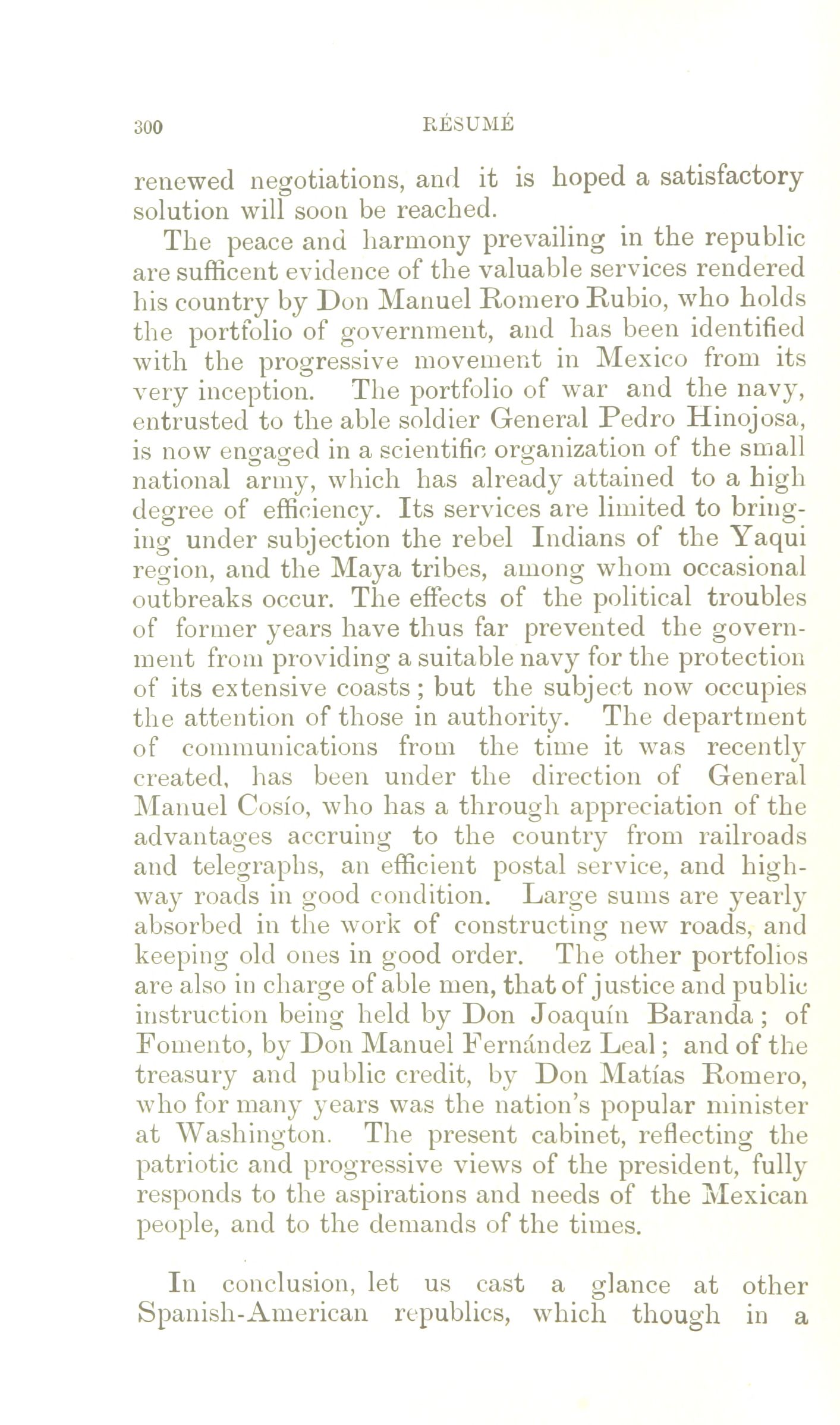 300 RÉSUMÉ

renewed negotiations, and it is hoped a satisfactory solution will soon be reached.

The peace and harmony prevailing in the republic are sufficent evidence of the valuable services rendered his country by Don Manuel Romero Rubio, who holds the portfolio of government, and has been identified with the progressive movement in Mexico from its very inception. The portfolio of war and the navy, entrusted to the able soldier General Pedro Hinojosa, is now engaged in a scientific organization of the small national army, which has already attained to a high degree of efficiency. Its services are limited to bringing under subjection the rebel Indians of the Yaqui region, and the Maya tribes, among whom occasional outbreaks occur. The effects of the political troubles of former years have thus far prevented the government from providing a suitable navy for the protection of its extensive coasts; but the subject now occupies the attention of those in authority. The department of communications from the time it was recently created, has been under the direction of General Manuel Cosío, who has a through appreciation of the advantages accruing to the country from railroads and telegraphs, an efficient postal service, and highway roads in good condition. Large sums are yearly absorbed in the work of constructing new roads, and keeping old ones in good order. The other portfolios are also in charge of able men, that of justice and public instruction being held by Don Joaquín Baranda; of Fomento, by Don Manuel Fernández Leal; and of the treasury and public credit, by Don Matías Romero, who for many years was the nation's popular minister at Washington. The present cabinet, reflecting the patriotic and progressive views of the president, fully responds to the aspirations and needs of the Mexican people, and to the demands of the times.

In conclusion, let us cast a glance at other Spanish-American republics, which though in a